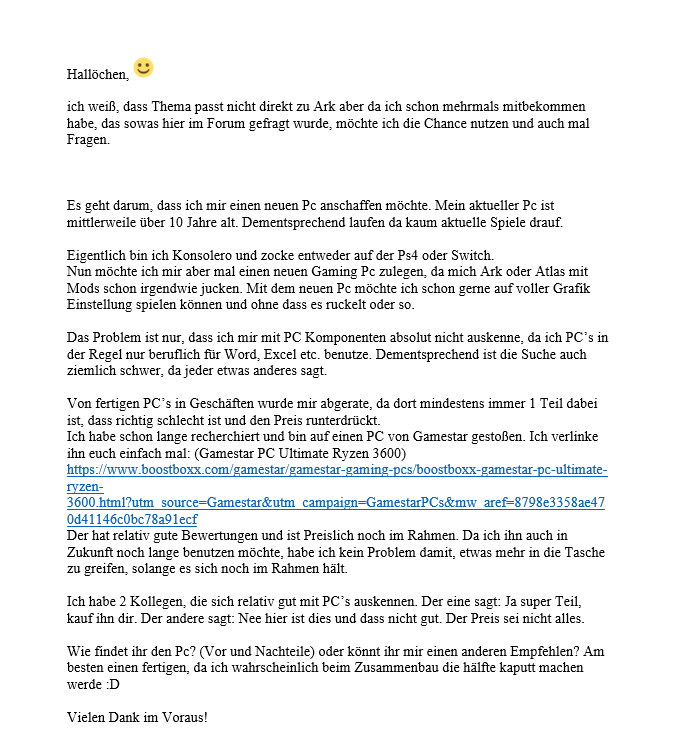 Hallöchen,

ich weiß, dass Thema passt nicht direkt zu Ark aber da ich schon mehrmals mitbekommen habe, das sowas hier im Forum gefragt wurde, möchte ich die Chance nutzen und auch mal Fragen.

Es geht darum, dass ich mir einen neuen Pc anschaffen möchte. Mein aktueller Pc ist mittlerweile über 10 Jahre alt. Dementsprechend laufen da kaum aktuelle Spiele drauf.

Eigentlich bin ich Konsolero und zocke entweder auf der Ps4 oder Switch.
Nun möchte ich mir aber mal einen neuen Gaming Pc zulegen, da mich Ark oder Atlas mit Mods schon irgendwie jucken. Mit dem neuen Pc möchte ich schon gerne auf voller Grafik Einstellung spielen können und ohne dass es ruckelt oder so.

Das Problem ist nur, dass ich mir mit PC Komponenten absolut nicht auskenne, da ich PC's in der Regel nur beruflich für Word, Excel etc. benutze. Dementsprechend ist die Suche auch ziemlich schwer, da jeder etwas anderes sagt.

Von fertigen PC's in Geschäften wurde mir abgerate, da dort mindestens immer 1 Teil dabei ist, dass richtig schlecht ist und den Preis runterdrückt.
Ich habe schon lange recherchiert und bin auf einen PC von Gamestar gestoßen. Ich verlinke ihn euch einfach mal: (Gamestar PC Ultimate Ryzen 3600)
https://www.boostboxx.com/gamestar/gamestar-gaming-pcs/boostboxx-gamestar-pc-ultimate-ryzen-3600.html?utm_source=Gamestar&utm_campaign=GamestarPCs&mw_aref=8798e3358ae470d41146c0bc78a91ecf
Der hat relativ gute Bewertungen und ist Preislich noch im Rahmen. Da ich ihn auch in Zukunft noch lange benutzen möchte, habe ich kein Problem damit, etwas mehr in die Tasche zu greifen, solange es sich noch im Rahmen hält.

Ich habe 2 Kollegen, die sich relativ gut mit PC's auskennen. Der eine sagt: Ja super Teil, kauf ihn dir. Der andere sagt: Nee hier ist dies und dass nicht gut. Der Preis sei nicht alles.

Wie findet ihr den Pc? (Vor und Nachteile) oder könnt ihr mir einen anderen Empfehlen? Am besten einen fertigen, da ich wahrscheinlich beim Zusammenbau die hälfte kaputt machen werde :D

Vielen Dank im Voraus!